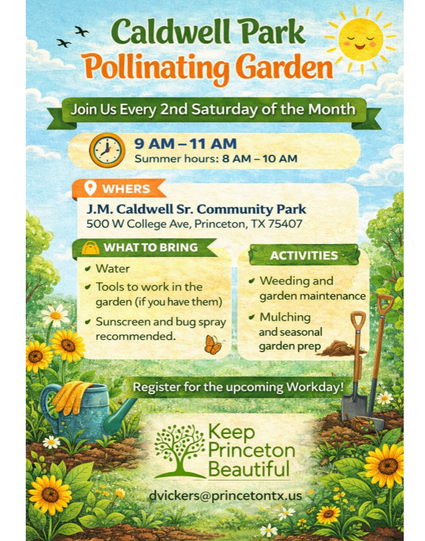 Caldwell Park
Pollinating Garden

Join Us Every 2nd Saturday of the Month

9 AM – 11 AM
Summer hours: 8 AM – 10 AM

WHERS
J.M. Caldwell Sr. Community Park
500 W College Ave, Princeton, TX 75407

WHAT TO BRING
✔ Water
✔ Tools to work in the garden (if you have them)
✔ Sunscreen and bug spray recommended.

ACTIVITIES
✔ Weeding and garden maintenance
✔ Mulching and seasonal garden prep

Register for the upcoming Workday!

Keep
Princeton
Beautiful

dvickers@princetontx.us